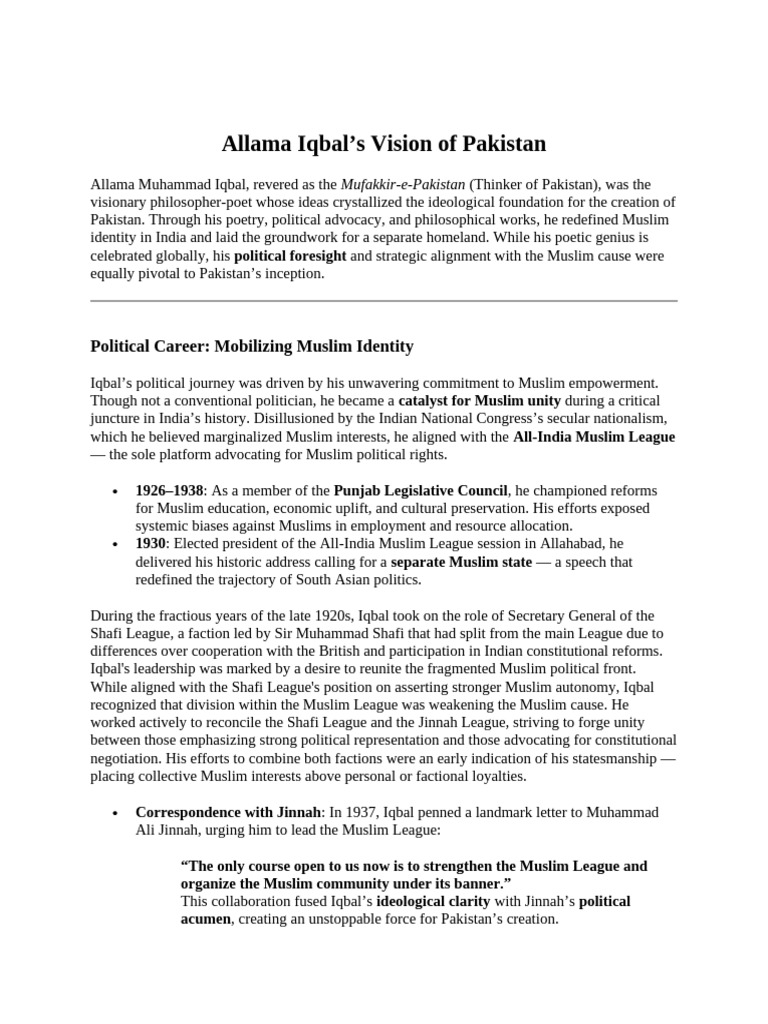 Allama Iqbal’s Vision of Pakistan

Allama Muhammad Iqbal, revered as the Mufakkir-e-Pakistan (Thinker of Pakistan), was the visionary philosopher-poet whose ideas crystallized the ideological foundation for the creation of Pakistan. Through his poetry, political advocacy, and philosophical works, he redefined Muslim identity in India and laid the groundwork for a separate homeland. While his poetic genius is celebrated globally, his political foresight and strategic alignment with the Muslim cause were equally pivotal to Pakistan’s inception.

Political Career: Mobilizing Muslim Identity

Iqbal’s political journey was driven by his unwavering commitment to Muslim empowerment. Though not a conventional politician, he became a catalyst for Muslim unity during a critical juncture in India’s history. Disillusioned by the Indian National Congress’s secular nationalism, which he believed marginalized Muslim interests, he aligned with the All-India Muslim League — the sole platform advocating for Muslim political rights.

• 1926–1938: As a member of the Punjab Legislative Council, he championed reforms for Muslim education, economic uplift, and cultural preservation. His efforts exposed systemic biases against Muslims in employment and resource allocation.
• 1930: Elected president of the All-India Muslim League session in Allahabad, he delivered his historic address calling for a separate Muslim state — a speech that redefined the trajectory of South Asian politics.

During the fractious years of the late 1920s, Iqbal took on the role of Secretary General of the Shafi League, a faction led by Sir Muhammad Shafi that had split from the main League due to differences over cooperation with the British and participation in Indian constitutional reforms. Iqbal's leadership was marked by a desire to reunite the fragmented Muslim political front. While aligned with the Shafi League's position on asserting stronger Muslim autonomy, Iqbal recognized that division within the Muslim League was weakening the Muslim cause. He worked actively to reconcile the Shafi League and the Jinnah League, striving to forge unity between those emphasizing strong political representation and those advocating for constitutional negotiation. His efforts to combine both factions were an early indication of his statesmanship — placing collective Muslim interests above personal or factional loyalties.

• Correspondence with Jinnah: In 1937, Iqbal penned a landmark letter to Muhammad Ali Jinnah, urging him to lead the Muslim League:

“The only course open to us now is to strengthen the Muslim League and organize the Muslim community under its banner.”
This collaboration fused Iqbal’s ideological clarity with Jinnah’s political acumen, creating an unstoppable force for Pakistan’s creation.